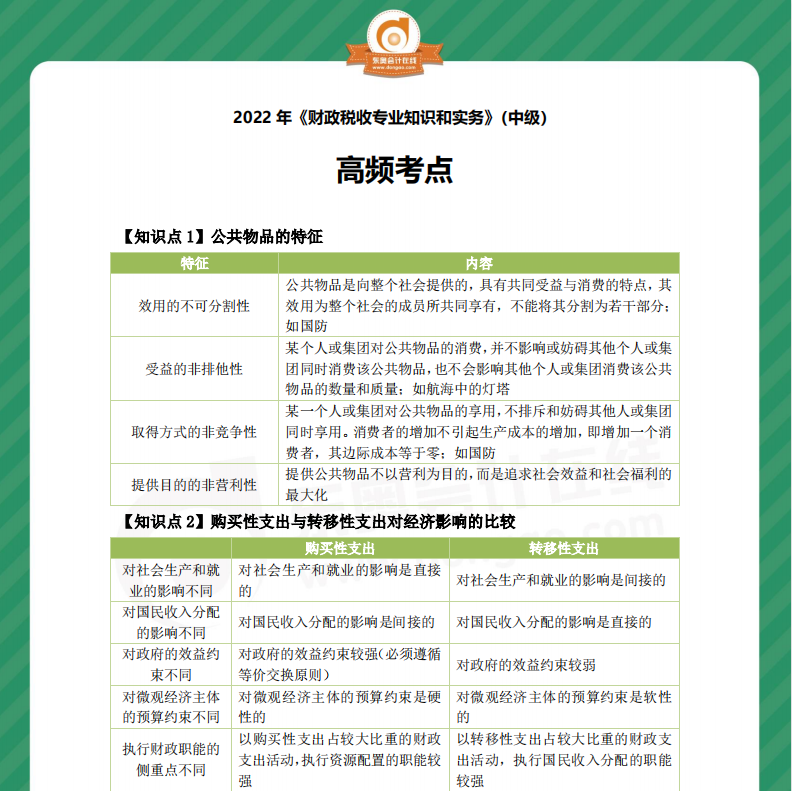 东奥会计在线
www.dongao.com

2022 年《财政税收专业知识和实务》(中级)

高频考点

【知识点 1】公共物品的特征

| 特征 | 内容 |
|---|---|
| 效用的不可分割性 | 公共物品是向整个社会提供的，具有共同受益与消费的特点，其效用为整个社会的成员所共同享有，不能将其分割为若干部分；如国防 |
| 受益的非排他性 | 某个人或集团对公共物品的消费，并不影响或妨碍其他个人或集团同时消费该公共物品，也不会影响其他个人或集团消费该公共物品的数量和质量；如航海中的灯塔 |
| 取得方式的非竞争性 | 某一个人或集团对公共物品的享用，不排斥和妨碍其他人或集团同时享用。消费者的增加不引起生产成本的增加，即增加一个消费者，其边际成本等于零；如国防 |
| 提供目的的非营利性 | 提供公共物品不以营利为目的，而是追求社会效益和社会福利的最大化 |

【知识点 2】购买性支出与转移性支出对经济影响的比较

| | 购买性支出 | 转移性支出 |
|---|---|---|
| 对社会生产和就业的影响不同 | 对社会生产和就业的影响是直接的 | 对社会生产和就业的影响是间接的 |
| 对国民收入分配的影响不同 | 对国民收入分配的影响是间接的 | 对国民收入分配的影响是直接的 |
| 对政府的效益约束不同 | 对政府的效益约束较强(必须遵循等价交换原则) | 对政府的效益约束较弱 |
| 对微观经济主体的预算约束不同 | 对微观经济主体的预算约束是硬性的 | 对微观经济主体的预算约束是软性的 |
| 执行财政职能的侧重点不同 | 以购买性支出占较大比重的财政支出活动，执行资源配置的职能较强 | 以转移性支出占较大比重的财政支出活动，执行国民收入分配的职能较强 |